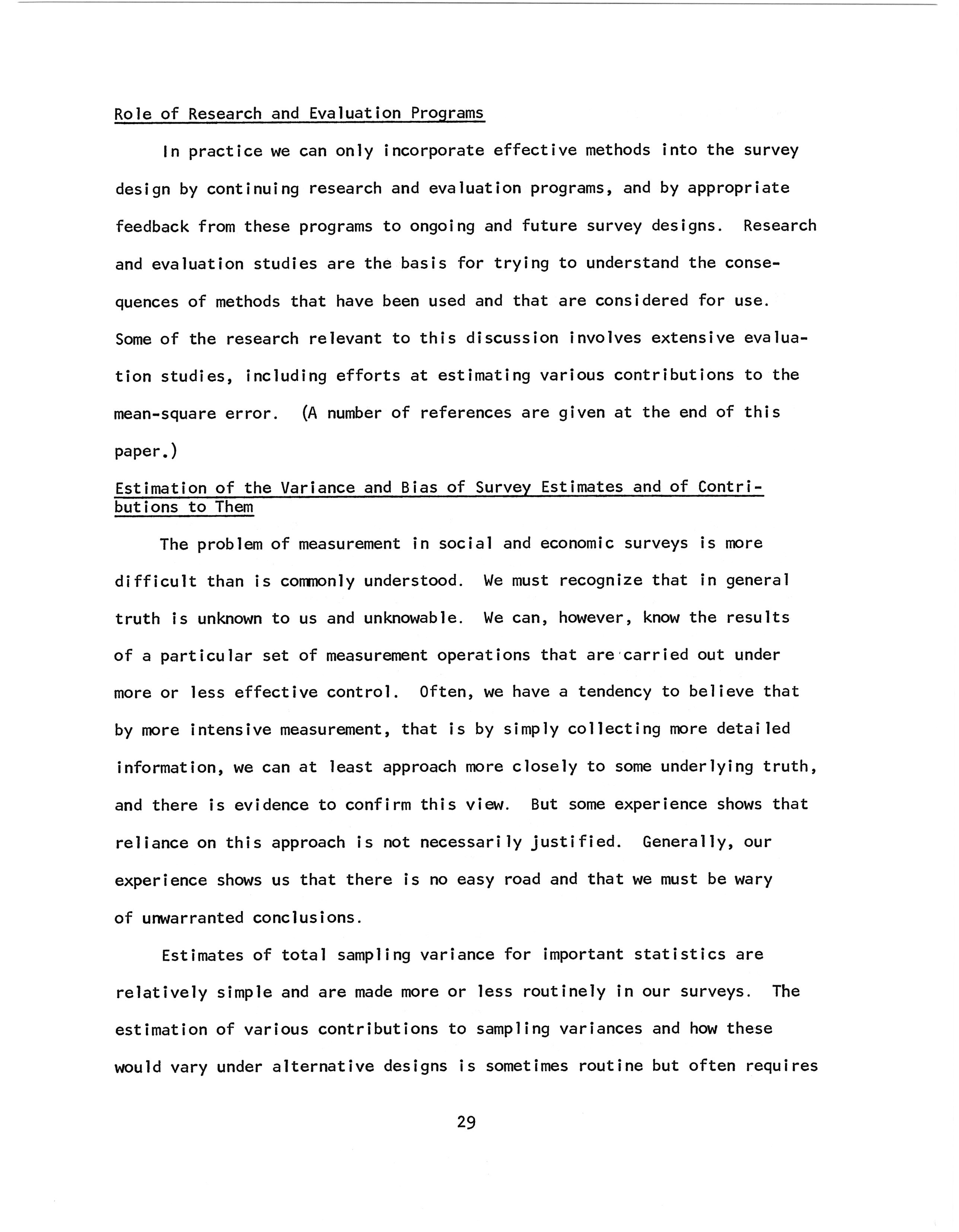 Role of Research and Evaluation Programs

In practice we can only incorporate effective methods into the survey design by continuing research and evaluation programs, and by appropriate feedback from these programs to ongoing and future survey designs. Research and evaluation studies are the basis for trying to understand the consequences of methods that have been used and that are considered for use. Some of the research relevant to this discussion involves extensive evaluation studies, including efforts at estimating various contributions to the mean-square error. (A number of references are given at the end of this paper.)

Estimation of the Variance and Bias of Survey Estimates and of Contributions to Them

The problem of measurement in social and economic surveys is more difficult than is commonly understood. We must recognize that in general truth is unknown to us and unknowable. We can, however, know the results of a particular set of measurement operations that are carried out under more or less effective control. Often, we have a tendency to believe that by more intensive measurement, that is by simply collecting more detailed information, we can at least approach more closely to some underlying truth, and there is evidence to confirm this view. But some experience shows that reliance on this approach is not necessarily justified. Generally, our experience shows us that there is no easy road and that we must be wary of unwarranted conclusions.

Estimates of total sampling variance for important statistics are relatively simple and are made more or less routinely in our surveys. The estimation of various contributions to sampling variances and how these would vary under alternative designs is sometimes routine but often requires

29